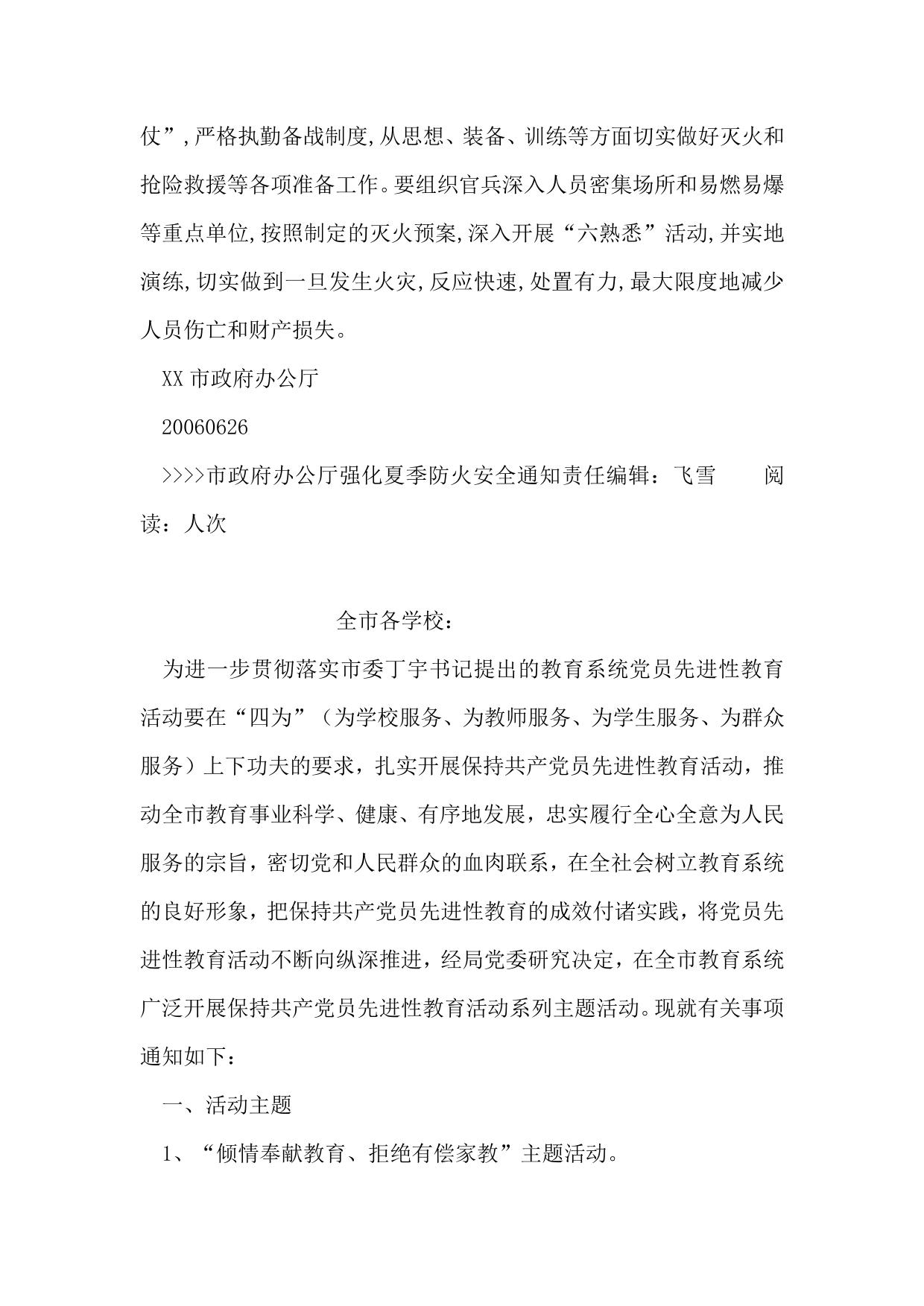 仗”,严格执勤备战制度,从思想、装备、训练等方面切实做好灭火和抢险救援等各项准备工作。要组织官兵深入人员密集场所和易燃易爆等重点单位,按照制定的灭火预案,深入开展“六熟悉”活动,并实地演练,切实做到一旦发生火灾,反应快速,处置有力,最大限度地减少人员伤亡和财产损失。

XX 市政府办公厅

20060626

>>>>市政府办公厅强化夏季防火安全通知责任编辑：飞雪　　阅读：人次

全市各学校：

为进一步贯彻落实市委丁宇书记提出的教育系统党员先进性教育活动要在“四为”（为学校服务、为教师服务、为学生服务、为群众服务）上下功夫的要求，扎实开展保持共产党员先进性教育活动，推动全市教育事业科学、健康、有序地发展，忠实履行全心全意为人民服务的宗旨，密切党和人民群众的血肉联系，在全社会树立教育系统的良好形象，把保持共产党员先进性教育的成效付诸实践，将党员先进性教育活动不断向纵深推进，经局党委研究决定，在全市教育系统广泛开展保持共产党员先进性教育活动系列主题活动。现就有关事项通知如下：

一、活动主题

1、“倾情奉献教育、拒绝有偿家教”主题活动。